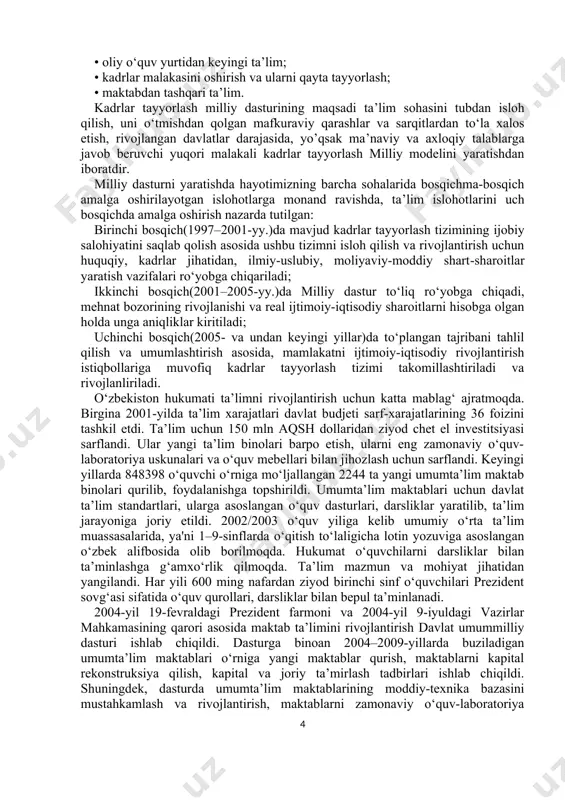 • oliy o‘quv yurtidan keyingi ta’lim;
• kadrlar malakasini oshirish va ularni qayta tayyorlash;
• maktabdan tashqari ta’lim.

Kadrlar tayyorlash milliy dasturining maqsadi ta’lim sohasini tubdan isloh qilish, uni o‘tmishdan qolgan mafkuraviy qarashlar va sarqitlardan to‘la xalos etish, rivojlangan davlatlar darajasida, yo’qsak ma’naviy va axloqiy talablarga javob beruvchi yuqori malakali kadrlar tayyorlash Milliy modelini yaratishdan iboratdir.

Milliy dasturni yaratishda hayotimizning barcha sohalarida bosqichma-bosqich amalga oshirilayotgan islohotlarga monand ravishda, ta’lim islohotlarini uch bosqichda amalga oshirish nazarda tutilgan:

Birinchi bosqich(1997–2001-yy.)da mavjud kadrlar tayyorlash tizimining ijobiy salohiyatini saqlab qolish asosida ushbu tizimni isloh qilish va rivojlantirish uchun huquqiy, kadrlar jihatidan, ilmiy-uslubiy, moliyaviy-moddiy shart-sharoitlar yaratish vazifalari ro‘yobga chiqariladi;

Ikkinchi bosqich(2001–2005-yy.)da Milliy dastur to‘liq ro‘yobga chiqadi, mehnat bozorining rivojlanishi va real ijtimoiy-iqtisodiy sharoitlarni hisobga olgan holda unga aniqliklar kiritiladi;

Uchinchi bosqich(2005- va undan keyingi yillar)da to‘plangan tajribani tahlil qilish va umumlashtirish asosida, mamlakatni ijtimoiy-iqtisodiy rivojlantirish istiqbollariga muvofiq kadrlar tayyorlash tizimi takomillashtiriladi va rivojlanliriladi.

O‘zbekiston hukumati ta’limni rivojlantirish uchun katta mablag‘ ajratmoqda. Birgina 2001-yilda ta’lim xarajatlari davlat budjeti sarf-xarajatlarining 36 foizini tashkil etdi. Ta’lim uchun 150 mln AQSH dollaridan ziyod chet el investitsiyasi sarflandi. Ular yangi ta’lim binolari barpo etish, ularni eng zamonaviy o‘quv-laboratoriya uskunalari va o‘quv mebellari bilan jihozlash uchun sarflandi. Keyingi yillarda 848398 o‘quvchi o‘rniga mo‘ljallangan 2244 ta yangi umumta’lim maktab binolari qurilib, foydalanishga topshirildi. Umumta’lim maktablari uchun davlat ta’lim standartlari, ularga asoslangan o‘quv dasturlari, darsliklar yaratilib, ta’lim jarayoniga joriy etildi. 2002/2003 o‘quv yiliga kelib umumiy o‘rta ta’lim muassasalarida, ya'ni 1–9-sinflarda o‘qitish to‘laligicha lotin yozuviga asoslangan o‘zbek alifbosida olib borilmoqda. Hukumat o‘quvchilarni darsliklar bilan ta’minlashga g‘amxo‘rlik qilmoqda. Ta’lim mazmun va mohiyat jihatidan yangilandi. Har yili 600 ming nafardan ziyod birinchi sinf o‘quvchilari Prezident sovg‘asi sifatida o‘quv qurollari, darsliklar bilan bepul ta’minlanadi.

2004-yil 19-fevraldagi Prezident farmoni va 2004-yil 9-iyuldagi Vazirlar Mahkamasining qarori asosida maktab ta’limini rivojlantirish Davlat umummilliy dasturi ishlab chiqildi. Dasturga binoan 2004–2009-yillarda buziladigan umumta’lim maktablari o‘rniga yangi maktablar qurish, maktablarni kapital rekonstruksiya qilish, kapital va joriy ta’mirlash tadbirlari ishlab chiqildi. Shuningdek, dasturda umumta’lim maktablarining moddiy-texnika bazasini mustahkamlash va rivojlantirish, maktablarni zamonaviy o‘quv-laboratoriya

4